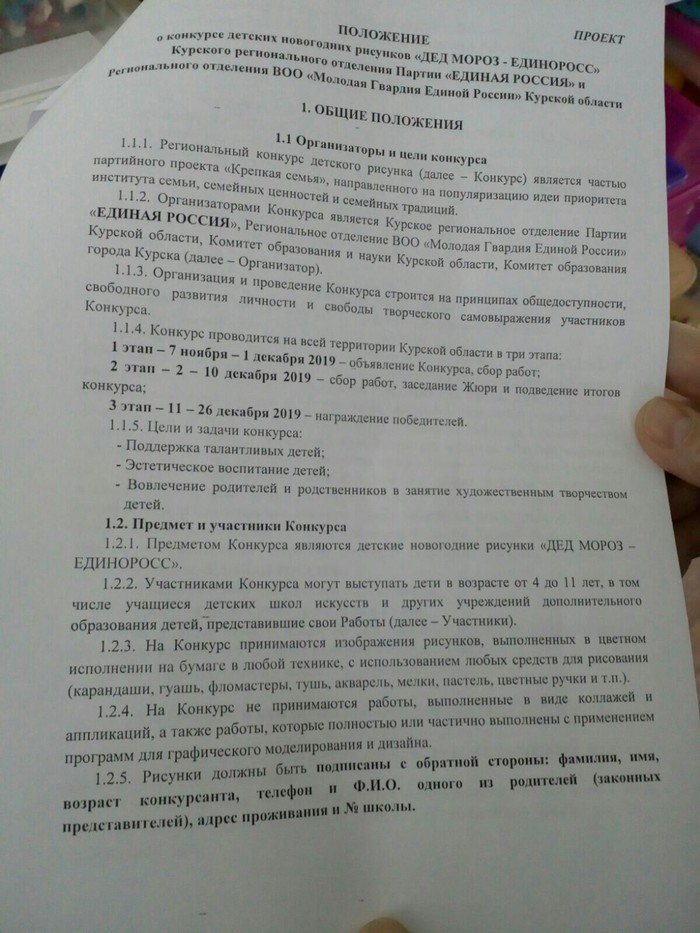 ПОЛОЖЕНИЕ ПРОЕКТ
о конкурсе детских новогодних рисунков «ДЕД МОРОЗ - ЕДИНОРОСС»
Курского регионального отделения Партии «ЕДИНАЯ РОССИЯ» и
Регионального отделения ВОО «Молодая Гвардия Единой России» Курской области

1. ОБЩИЕ ПОЛОЖЕНИЯ

1.1 Организаторы и цели конкурса

1.1.1. Региональный конкурс детского рисунка (далее – Конкурс) является частью партийного проекта «Крепкая семья», направленного на популяризацию идеи приоритета института семьи, семейных ценностей и семейных традиций.

1.1.2. Организаторами Конкурса является Курское региональное отделение Партии «ЕДИНАЯ РОССИЯ», Региональное отделение ВОО «Молодая Гвардия Единой России» Курской области, Комитет образования и науки Курской области, Комитет образования города Курска (далее – Организатор).

1.1.3. Организация и проведение Конкурса строится на принципах общедоступности, свободного развития личности и свободы творческого самовыражения участников Конкурса.

1.1.4. Конкурс проводится на всей территории Курской области в три этапа:
1 этап – 7 ноября – 1 декабря 2019 – объявление Конкурса, сбор работ;
2 этап – 2 – 10 декабря 2019 – сбор работ, заседание Жюри и подведение итогов конкурса;
3 этап – 11 – 26 декабря 2019 – награждение победителей.

1.1.5. Цели и задачи конкурса:
- Поддержка талантливых детей;
- Эстетическое воспитание детей;
- Вовлечение родителей и родственников в занятие художественным творчеством детей.

1.2. Предмет и участники Конкурса

1.2.1. Предметом Конкурса являются детские новогодние рисунки «ДЕД МОРОЗ – ЕДИНОРОСС».

1.2.2. Участниками Конкурса могут выступать дети в возрасте от 4 до 11 лет, в том числе учащиеся детских школ искусств и других учреждений дополнительного образования детей, представившие свои Работы (далее – Участники).

1.2.3. На Конкурс принимаются изображения рисунков, выполненных в цветном исполнении на бумаге в любой технике, с использованием любых средств для рисования (карандаши, гуашь, фломастеры, тушь, акварель, мелки, пастель, цветные ручки и т.п.).

1.2.4. На Конкурс не принимаются работы, выполненные в виде коллажей и аппликаций, а также работы, которые полностью или частично выполнены с применением программ для графического моделирования и дизайна.

1.2.5. Рисунки должны быть подписаны с обратной стороны: фамилия, имя, возраст конкурсанта, телефон и Ф.И.О. одного из родителей (законных представителей), адрес проживания и № школы.